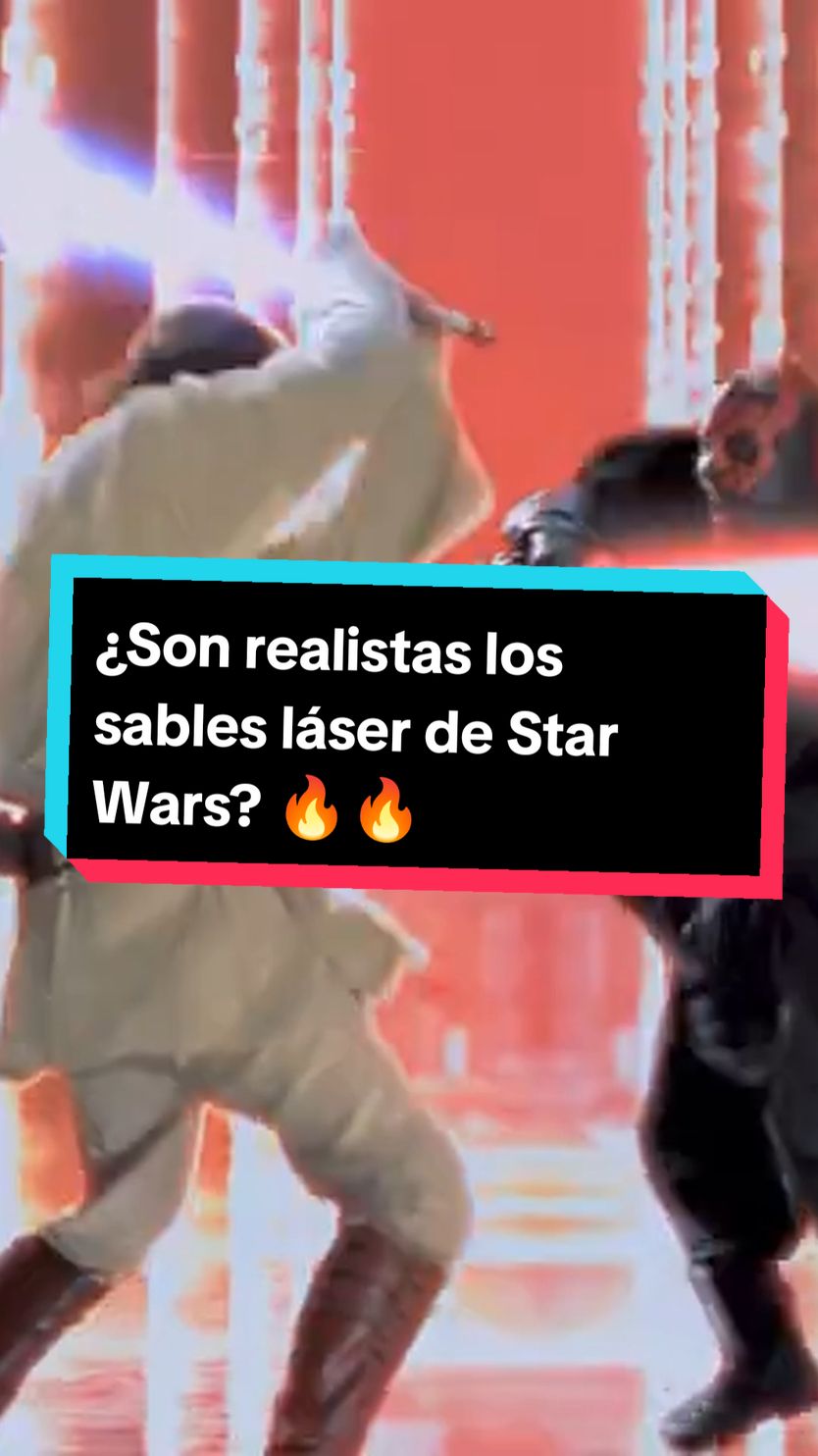 ¿Son realistas los sables láser de Star Wars? 🔥🔥